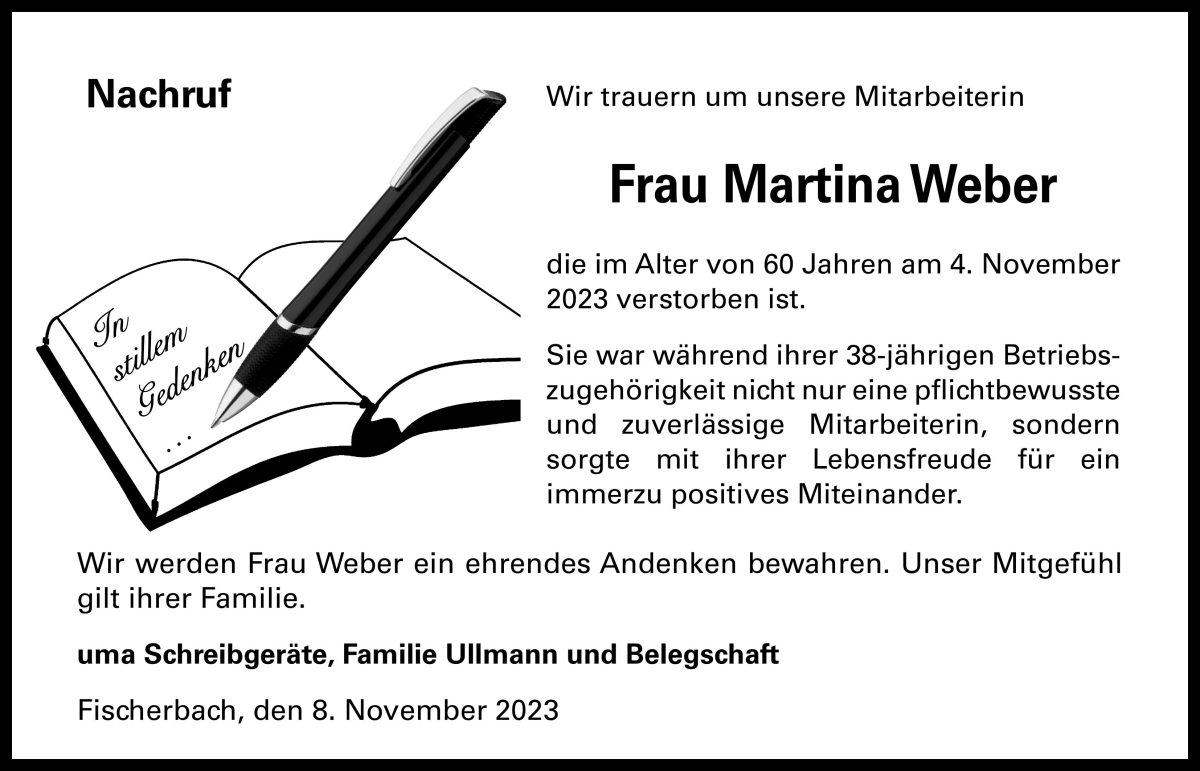 Nachruf

In
stillem
Gedenken
...

Wir trauern um unsere Mitarbeiterin

Frau Martina Weber

die im Alter von 60 Jahren am 4. November 2023 verstorben ist.

Sie war während ihrer 38-jährigen Betriebszugehörigkeit nicht nur eine pflichtbewusste und zuverlässige Mitarbeiterin, sondern sorgte mit ihrer Lebensfreude für ein immerzu positives Miteinander.

Wir werden Frau Weber ein ehrendes Andenken bewahren. Unser Mitgefühl gilt ihrer Familie.

uma Schreibgeräte, Familie Ullmann und Belegschaft

Fischerbach, den 8. November 2023